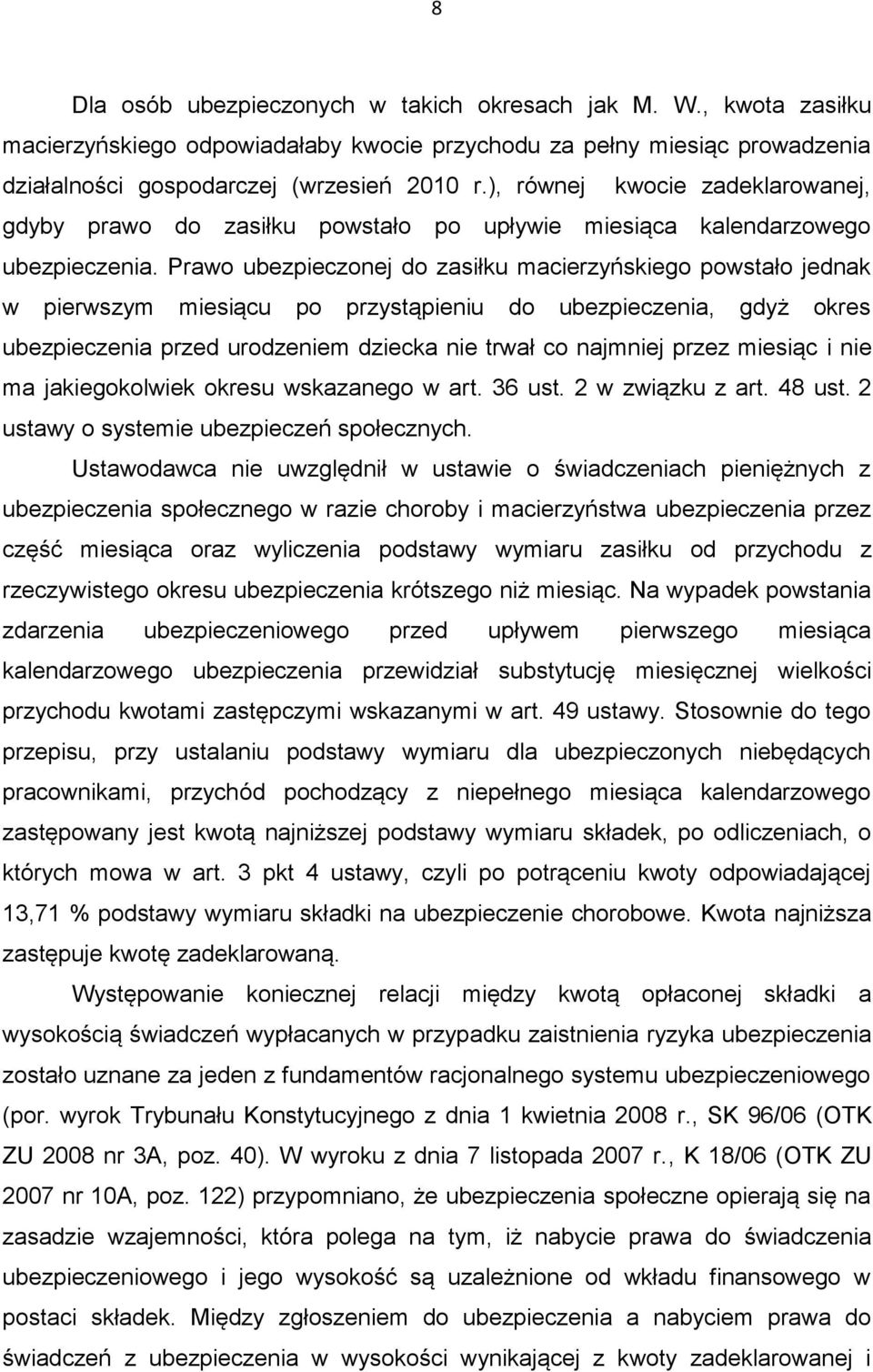 8

Dla osób ubezpieczonych w takich okresach jak M. W., kwota zasiłku macierzyńskiego odpowiadałaby kwocie przychodu za pełny miesiąc prowadzenia działalności gospodarczej (wrzesień 2010 r.), równej kwocie zadeklarowanej, gdyby prawo do zasiłku powstało po upływie miesiąca kalendarzowego ubezpieczenia. Prawo ubezpieczonej do zasiłku macierzyńskiego powstało jednak w pierwszym miesiącu po przystąpieniu do ubezpieczenia, gdyż okres ubezpieczenia przed urodzeniem dziecka nie trwał co najmniej przez miesiąc i nie ma jakiegokolwiek okresu wskazanego w art. 36 ust. 2 w związku z art. 48 ust. 2 ustawy o systemie ubezpieczeń społecznych.

Ustawodawca nie uwzględnił w ustawie o świadczeniach pieniężnych z ubezpieczenia społecznego w razie choroby i macierzyństwa ubezpieczenia przez część miesiąca oraz wyliczenia podstawy wymiaru zasiłku od przychodu z rzeczywistego okresu ubezpieczenia krótszego niż miesiąc. Na wypadek powstania zdarzenia ubezpieczeniowego przed upływem pierwszego miesiąca kalendarzowego ubezpieczenia przewidział substytucję miesięcznej wielkości przychodu kwotami zastępczymi wskazanymi w art. 49 ustawy. Stosownie do tego przepisu, przy ustalaniu podstawy wymiaru dla ubezpieczonych niebędących pracownikami, przychód pochodzący z niepełnego miesiąca kalendarzowego zastępowany jest kwotą najniższej podstawy wymiaru składek, po odliczeniach, o których mowa w art. 3 pkt 4 ustawy, czyli po potrąceniu kwoty odpowiadającej 13,71 % podstawy wymiaru składki na ubezpieczenie chorobowe. Kwota najniższa zastępuje kwotę zadeklarowaną.

Występowanie koniecznej relacji między kwotą opłaconej składki a wysokością świadczeń wypłacanych w przypadku zaistnienia ryzyka ubezpieczenia zostało uznane za jeden z fundamentów racjonalnego systemu ubezpieczeniowego (por. wyrok Trybunału Konstytucyjnego z dnia 1 kwietnia 2008 r., SK 96/06 (OTK ZU 2008 nr 3A, poz. 40). W wyroku z dnia 7 listopada 2007 r., K 18/06 (OTK ZU 2007 nr 10A, poz. 122) przypomniano, że ubezpieczenia społeczne opierają się na zasadzie wzajemności, która polega na tym, iż nabycie prawa do świadczenia ubezpieczeniowego i jego wysokość są uzależnione od wkładu finansowego w postaci składek. Między zgłoszeniem do ubezpieczenia a nabyciem prawa do świadczeń z ubezpieczenia w wysokości wynikającej z kwoty zadeklarowanej i